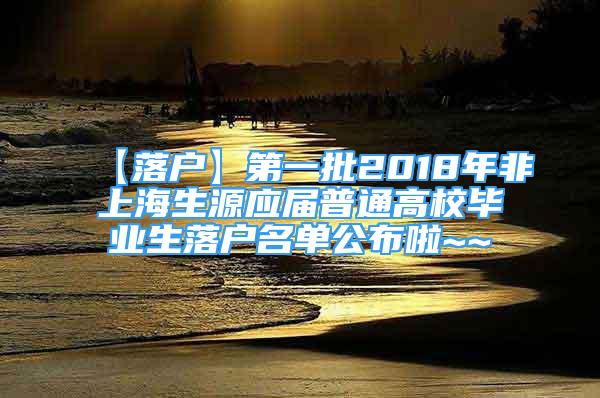 【落户】第一批2018年非上海生源应届普通高校毕业生落户名单公布啦~~